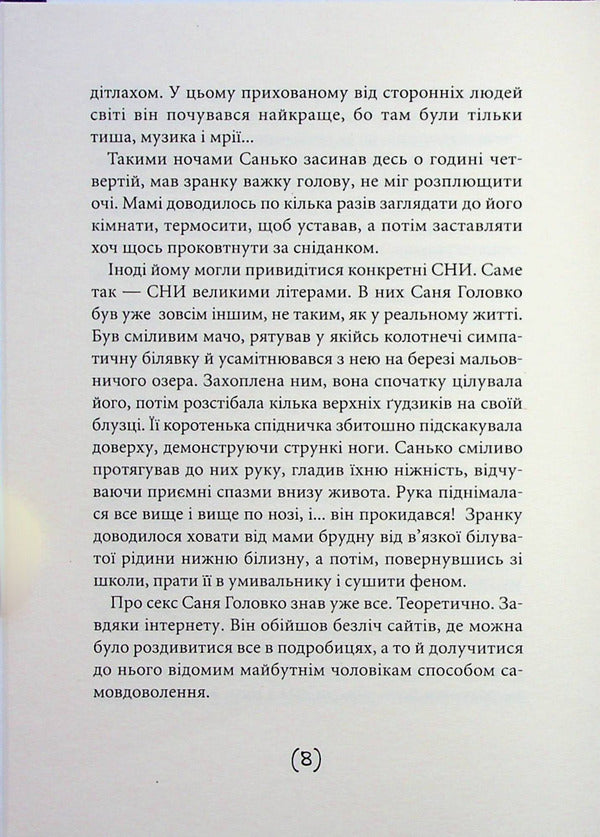 дітлахом. У цьому прихованому від сторонніх людей світі він почувався найкраще, бо там були тільки тиша, музика і мрії...

Такими ночами Санько засинав десь о годині четвертій, мав зранку важку голову, не міг розплющити очі. Мамі доводилось по кілька разів заглядати до його кімнати, термосити, щоб уставав, а потім заставляти хоч щось проковтнути за сніданком.

Іноді йому могли привидітися конкретні СНИ. Саме так — СНИ великими літерами. В них Саня Головко був уже зовсім іншим, не таким, як у реальному житті. Був сміливим мачо, рятував у якійсь колотнечі симпатичну білявку й усамітнювався з нею на березі мальовничого озера. Захоплена ним, вона спочатку цілувала його, потім розстібала кілька верхніх ґудзиків на своїй блузці. Її коротенька спідничка збитошно підскакувала доверху, демонструючи стрункі ноги. Санько сміливо протягував до них руку, гладив їхню ніжність, відчуваючи приємні спазми внизу живота. Рука піднімалася все вище і вище по нозі, і... він прокидався! Зранку доводилося ховати від мами брудну від в'язкої білуватої рідини нижню білизну, а потім, повернувшись зі школи, прати її в умивальнику і сушити феном.

Про секс Саня Головко знав уже все. Теоретично. Завдяки інтернету. Він обійшов безліч сайтів, де можна було роздивитися все в подробицях, а то й долучитися до нього відомим майбутнім чоловікам способом самовдоволення.

(8)